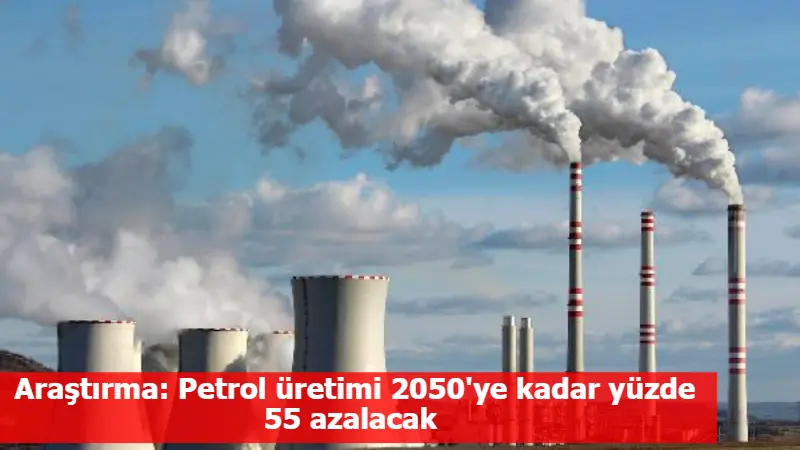 Araştırma: Petrol üretimi 2050'ye kadar yüzde 55 azalacak